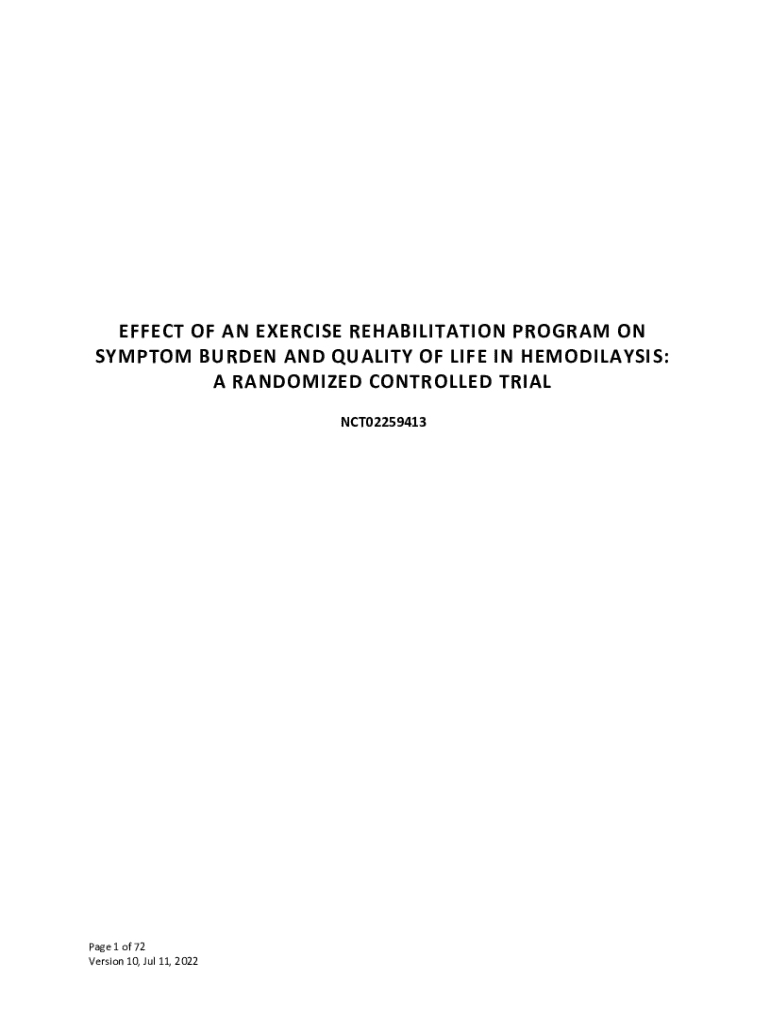 EFFECT OF AN EXERCISE REHABILITATION PROGRAM ON SYMPTOM BURDEN AND QUALITY OF LIFE IN HEMODILAYSIS: A RANDOMIZED CONTROLLED TRIAL

NCT02259413

Page 1 of 72
Version 10, Jul 11, 2022